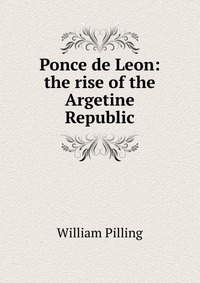 Ponce de Leon: the rise of the Argetine Republic

William Pilling